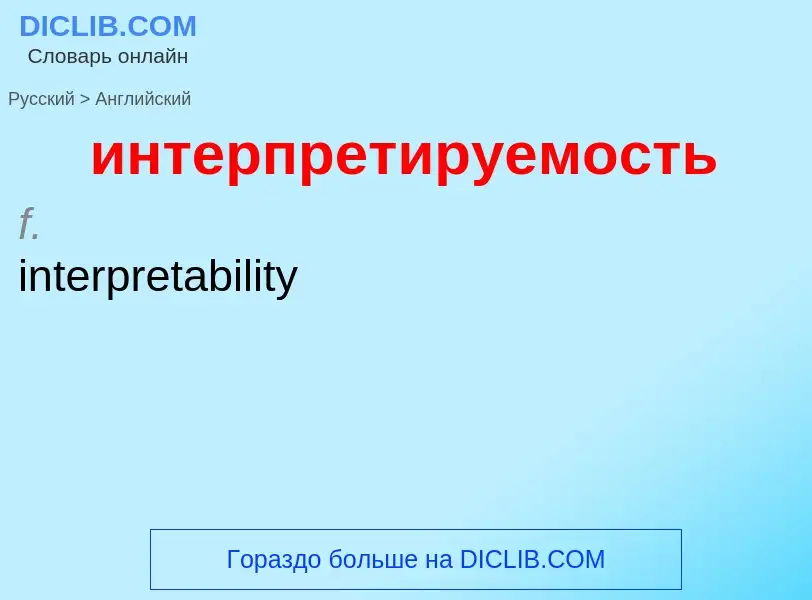 DICLIB.COM
Словарь онлайн

Русский > Английский

интерпретируемость

f.
interpretability

Гораздо больше на DICLIB.COM